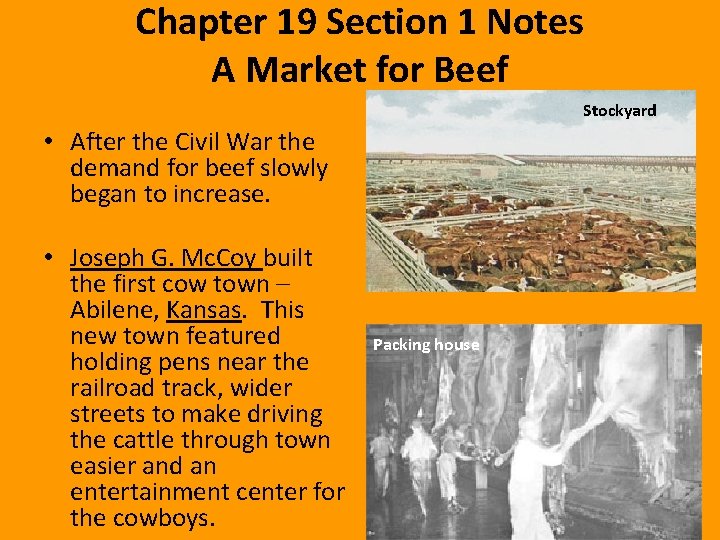 Chapter 19 Section 1 Notes
A Market for Beef

• After the Civil War the demand for beef slowly began to increase.

• Joseph G. McCoy built the first cow town – Abilene, Kansas. This new town featured holding pens near the railroad track, wider streets to make driving the cattle through town easier and an entertainment center for the cowboys.

Stockyard

Packing house